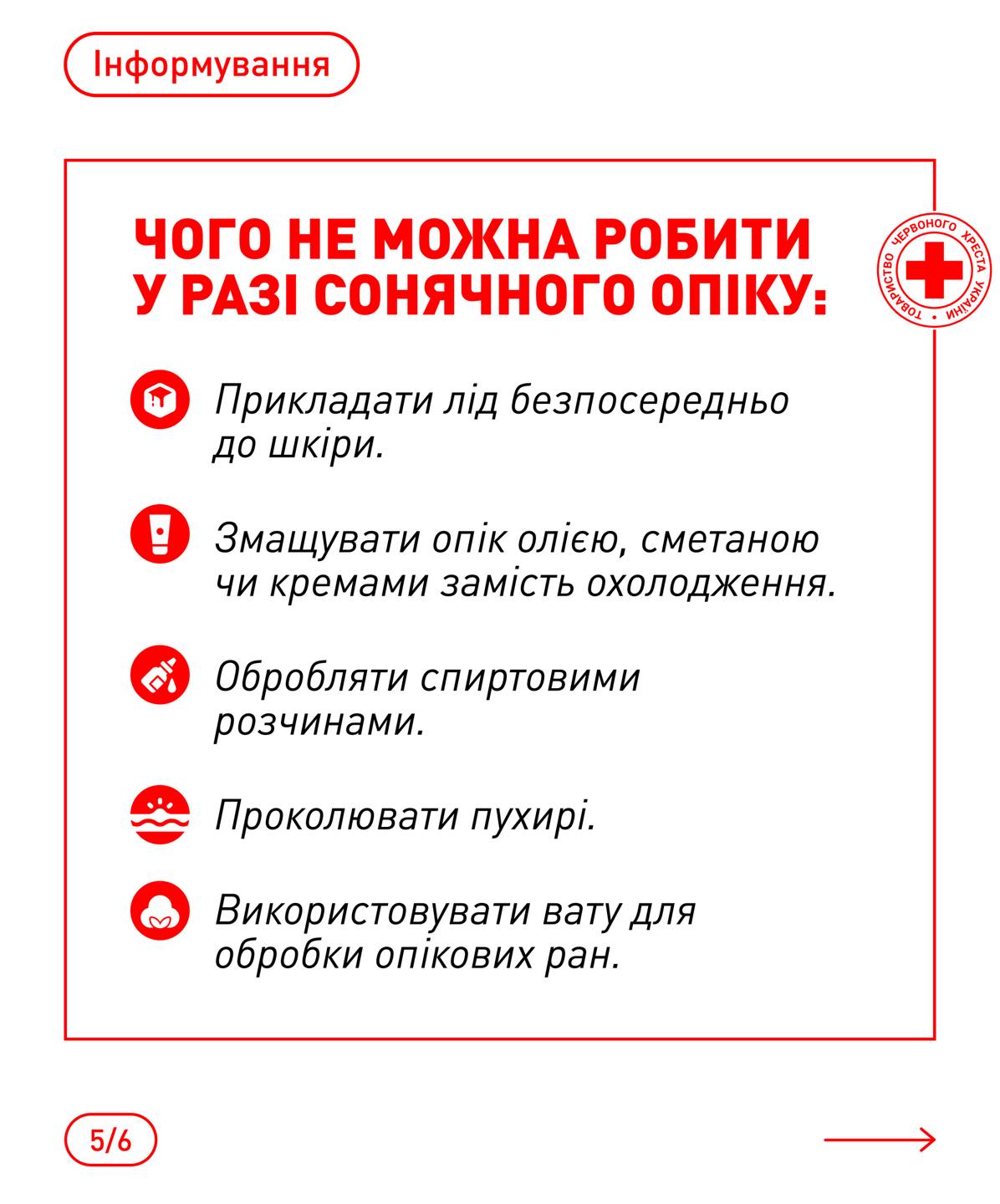 Інформування

ЧОГО НЕ МОЖНА РОБИТИ У РАЗІ СОНЯЧНОГО ОПІКУ:

ТОВАРИСТВО ЧЕРВОНОГО ХРЕСТА УКРАЇНИ

Прикладати лід безпосередньо до шкіри.

Змащувати опік олією, сметаною чи кремами замість охолодження.

Обробляти спиртовими розчинами.

Проколювати пухирі.

Використовувати вату для обробки опікових ран.

5/6